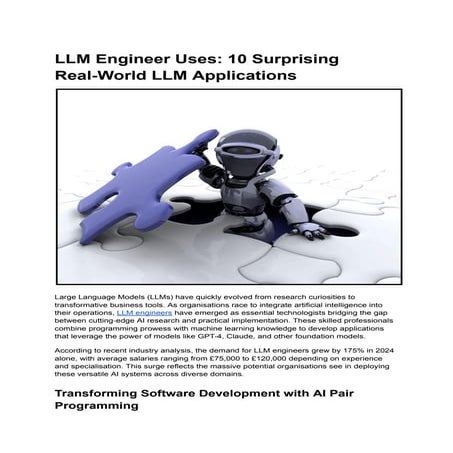 LLM Engineer Uses: 10 Surprising Real-World LLM Applications

Large Language Models (LLMs) have quickly evolved from research curiosities to transformative business tools. As organisations race to integrate artificial intelligence into their operations, LLM engineers have emerged as essential technologists bridging the gap between cutting-edge AI research and practical implementation. These skilled professionals combine programming prowess with machine learning knowledge to develop applications that leverage the power of models like GPT-4, Claude, and other foundation models.

According to recent industry analysis, the demand for LLM engineers grew by 175% in 2024 alone, with average salaries ranging from £75,000 to £120,000 depending on experience and specialisation. This surge reflects the massive potential organisations see in deploying these versatile AI systems across diverse domains.

Transforming Software Development with AI Pair Programming